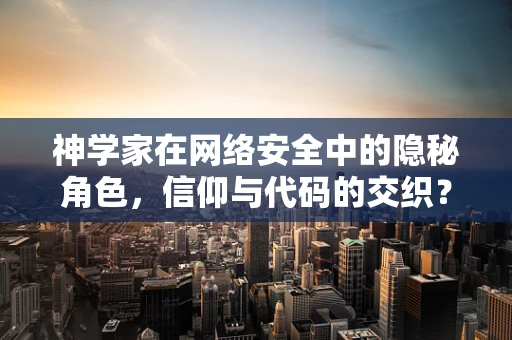 神学家在网络安全中的隐秘角色，信仰与代码的交织？